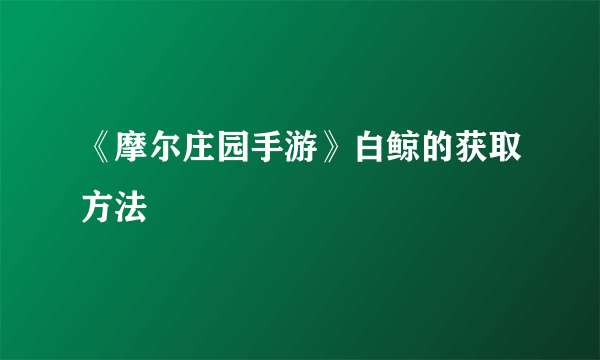 《摩尔庄园手游》白鲸的获取方法